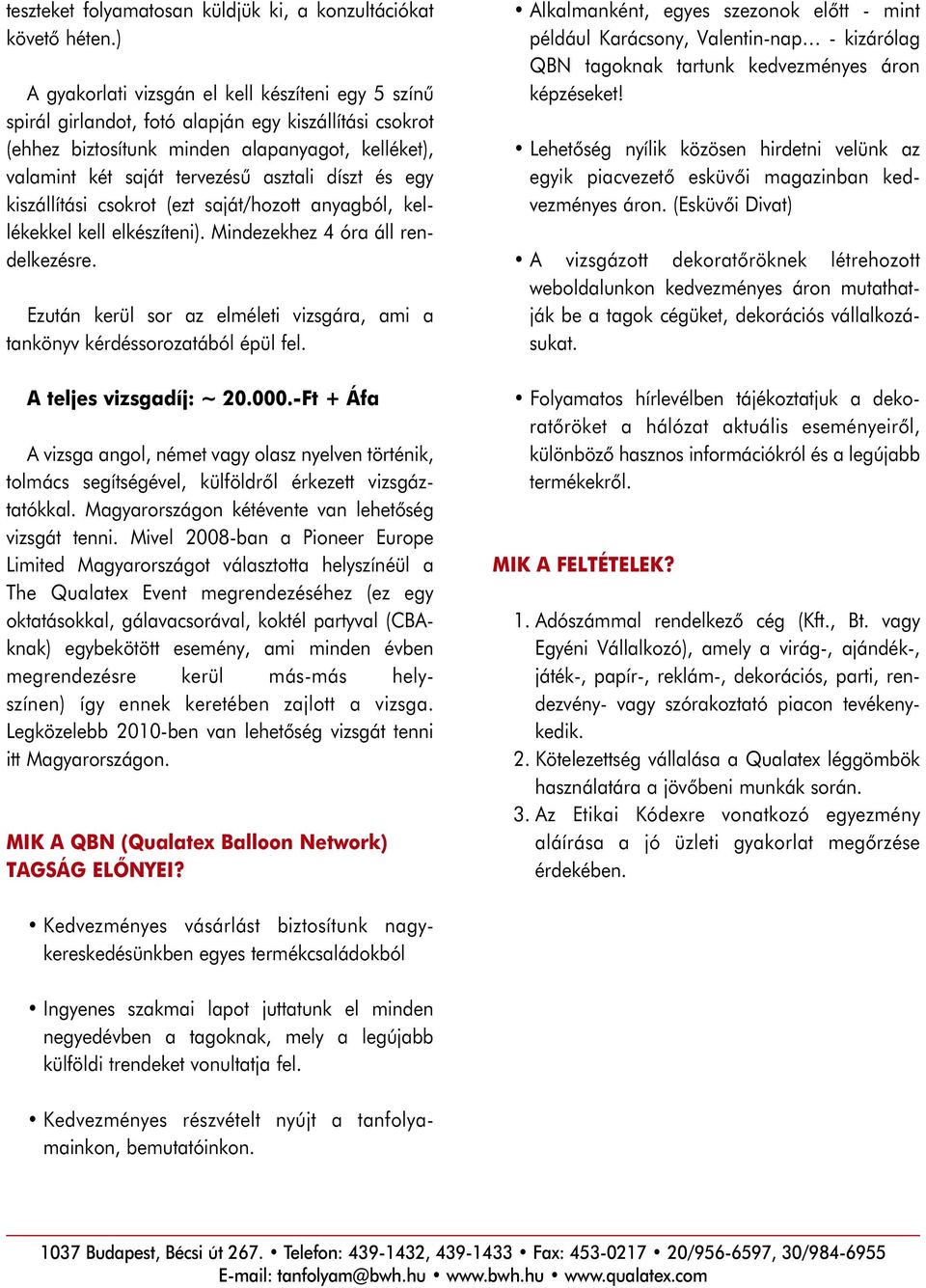 teszteket folyamatosan küldjük ki, a konzultációkat követő héten.)

A gyakorlati vizsgán el kell készíteni egy 5 színű spirál girlandot, fotó alapján egy kiszállítási csokrot (ehhez biztosítunk minden alapanyagot, kelléket), valamint két saját tervezésű asztali díszt és egy kiszállítási csokrot (ezt saját/hozott anyagból, kellékekkel kell elkészíteni). Mindezekhez 4 óra áll rendelkezésre.

Ezután kerül sor az elméleti vizsgára, ami a tankönyv kérdéssorozatából épül fel.

A teljes vizsgadíj: ~ 20.000.-Ft + Áfa

A vizsga angol, német vagy olasz nyelven történik, tolmács segítségével, külföldről érkezett vizsgáztatókkal. Magyarországon kétévente van lehetőség vizsgát tenni. Mivel 2008-ban a Pioneer Europe Limited Magyarországot választotta helyszínéül a The Qualatex Event megrendezéséhez (ez egy oktatásokkal, gálavacsorával, koktél partyval (CBA-knak) egybekötött esemény, ami minden évben megrendezésre kerül más-más helyszínen) így ennek keretében zajlott a vizsga. Legközelebb 2010-ben van lehetőség vizsgát tenni itt Magyarországon.

MIK A QBN (Qualatex Balloon Network) TAGSÁG ELŐNYEI?

• Kedvezményes vásárlást biztosítunk nagykereskedésünkben egyes termékcsaládokból

• Ingyenes szakmai lapot juttatunk el minden negyedévben a tagoknak, mely a legújabb külföldi trendeket vonultatja fel.

• Kedvezményes részvételt nyújt a tanfolyamainkon, bemutatóinkon.

• Alkalmanként, egyes szezonok előtt - mint például Karácsony, Valentin-nap… - kizárólag QBN tagoknak tartunk kedvezményes áron képzéseket!

• Lehetőség nyílik közösen hirdetni velünk az egyik piacvezető esküvői magazinban kedvezményes áron. (Esküvői Divat)

• A vizsgázott dekoratőröknek létrehozott weboldalunkon kedvezményes áron mutathatják be a tagok cégüket, dekorációs vállalkozásukat.

• Folyamatos hírlevélben tájékoztatjuk a dekoratőröket a hálózat aktuális eseményeiről, különböző hasznos információkról és a legújabb termékekről.

MIK A FELTÉTELEK?

1. Adószámmal rendelkező cég (Kft., Bt. vagy Egyéni Vállalkozó), amely a virág-, ajándék-, játék-, papír-, reklám-, dekorációs, parti, rendezvény- vagy szórakoztató piacon tevékenykedik.
2. Kötelezettség vállalása a Qualatex léggömbök használatára a jövőbeni munkák során.
3. Az Etikai Kódexre vonatkozó egyezmény aláírása a jó üzleti gyakorlat megőrzése érdekében.

1037 Budapest, Bécsi út 267. • Telefon: 439-1432, 439-1433 • Fax: 453-0217 • 20/956-6597, 30/984-6955
E-mail: tanfolyam@bwh.hu • www.bwh.hu • www.qualatex.com